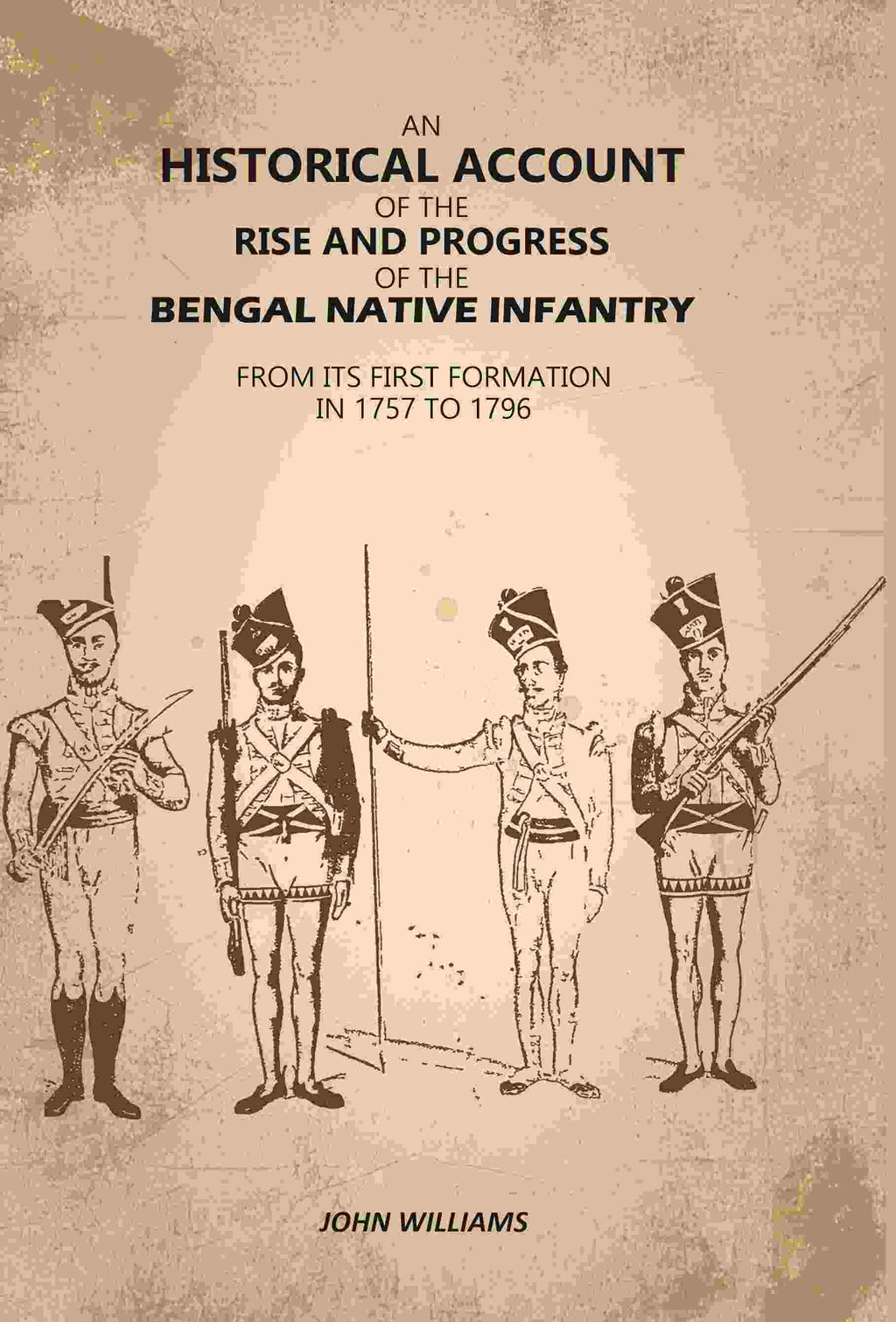 AN
HISTORICAL ACCOUNT
OF THE
RISE AND PROGRESS
OF THE
BENGAL NATIVE INFANTRY

FROM ITS FIRST FORMATION
IN 1757 TO 1796

JOHN WILLIAMS